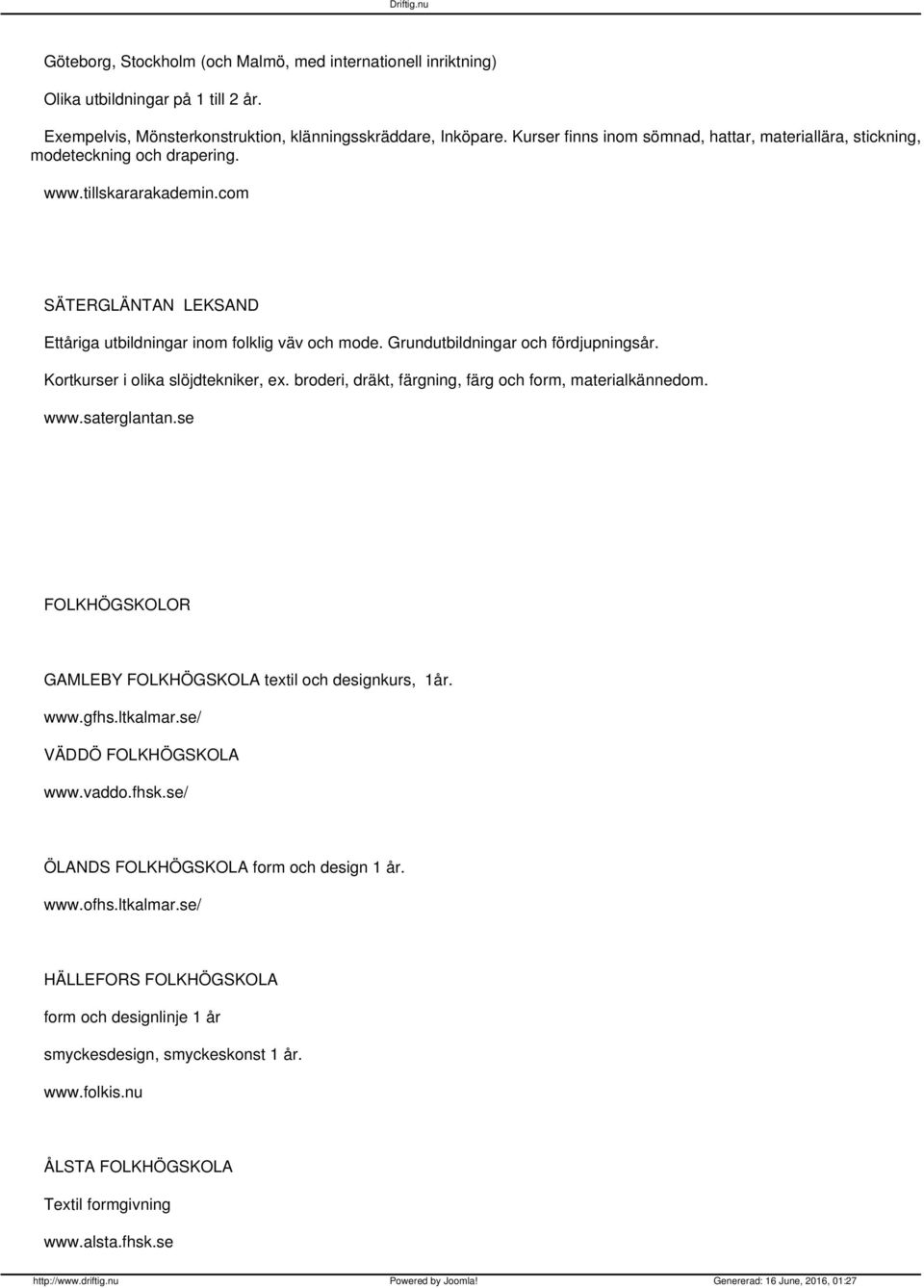 Driftig.nu

Göteborg, Stockholm (och Malmö, med internationell inriktning)

Olika utbildningar på 1 till 2 år.

Exempelvis, Mönsterkonstruktion, klänningsskräddare, Inköpare. Kurser finns inom sömnad, hattar, materiallära, stickning, modeteckning och drapering.

www.tillskararakademin.com

SÄTERGLÄNTAN LEKSAND

Ettåriga utbildningar inom folklig väv och mode. Grundutbildningar och fördjupningsår.

Kortkurser i olika slöjdtekniker, ex. broderi, dräkt, färgning, färg och form, materialkännedom.

www.saterglantan.se

FOLKHÖGSKOLOR

GAMLEBY FOLKHÖGSKOLA textil och designkurs, 1år.

www.gfhs.ltkalmar.se/

VÄDDÖ FOLKHÖGSKOLA

www.vaddo.fhsk.se/

ÖLANDS FOLKHÖGSKOLA form och design 1 år.

www.ofhs.ltkalmar.se/

HÄLLEFORS FOLKHÖGSKOLA

form och designlinje 1 år

smyckesdesign, smyckeskonst 1 år.

www.folkis.nu

ÅLSTA FOLKHÖGSKOLA

Textil formgivning

www.alsta.fhsk.se

http://www.driftig.nu Powered by Joomla! Genererad: 16 June, 2016, 01:27